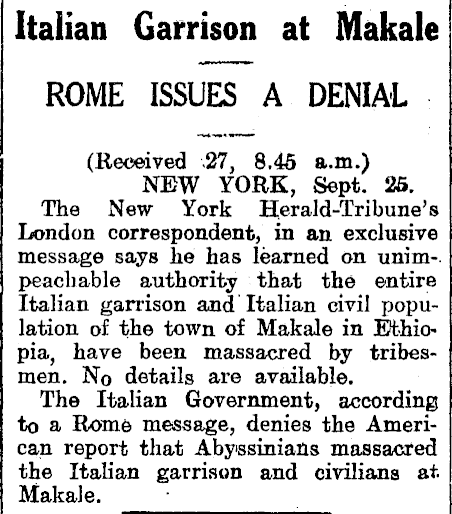 Italian Garrison at Makale

ROME ISSUES A DENIAL

(Received 27, 8.45 a.m.)
NEW YORK, Sept. 25.

The New York Herald-Tribune's London correspondent, in an exclusive message says he has learned on unimpeachable authority that the entire Italian garrison and Italian civil population of the town of Makale in Ethiopia, have been massacred by tribesmen. No details are available.

The Italian Government, according to a Rome message, denies the American report that Abyssinians massacred the Italian garrison and civilians at Makale.